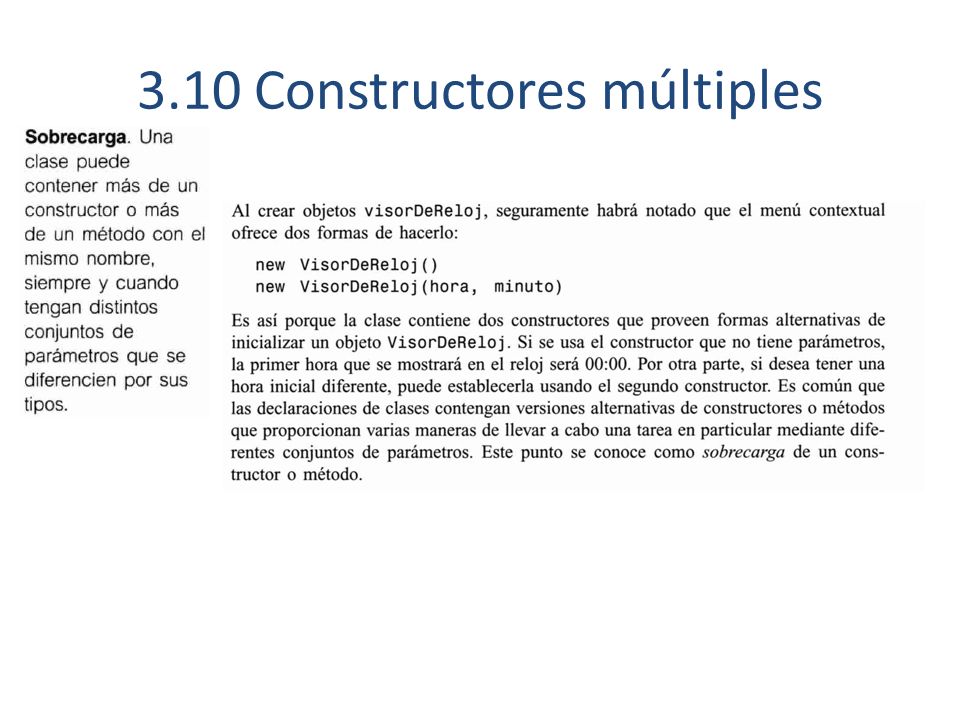 3.10 Constructores múltiples

Sobrecarga. Una clase puede contener más de un constructor o más de un método con el mismo nombre, siempre y cuando tengan distintos conjuntos de parámetros que se diferencien por sus tipos.

Al crear objetos visorDeReloj, seguramente habrá notado que el menú contextual ofrece dos formas de hacerlo:

new VisorDeReloj()
new VisorDeReloj(hora, minuto)

Es así porque la clase contiene dos constructores que proveen formas alternativas de inicializar un objeto VisorDeReloj. Si se usa el constructor que no tiene parámetros, la primer hora que se mostrará en el reloj será 00:00. Por otra parte, si desea tener una hora inicial diferente, puede establecerla usando el segundo constructor. Es común que las declaraciones de clases contengan versiones alternativas de constructores o métodos que proporcionan varias maneras de llevar a cabo una tarea en particular mediante diferentes conjuntos de parámetros. Este punto se conoce como sobrecarga de un constructor o método.